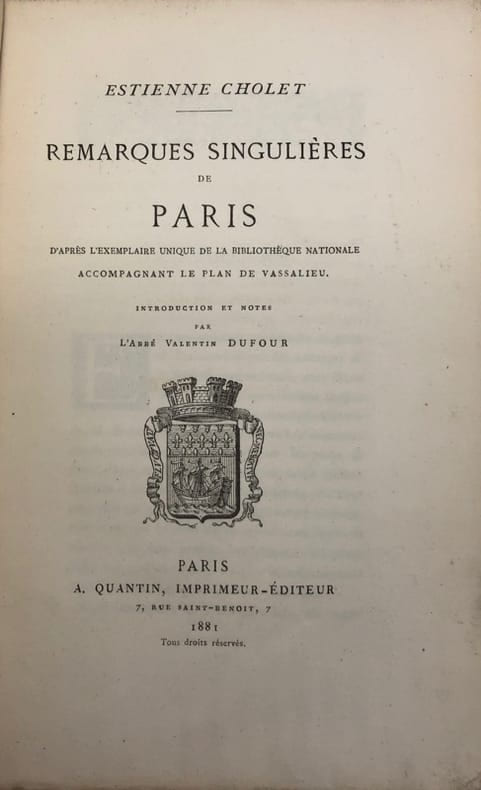 ESTIENNE CHOLET

REMARQUES SINGULIÈRES
DE
PARIS
D'APRÈS L'EXEMPLAIRE UNIQUE DE LA BIBLIOTHÈQUE NATIONALE
ACCOMPAGNANT LE PLAN DE VASSALIEU.

INTRODUCTION ET NOTES
PAR
L'ABBÉ VALENTIN DUFOUR

PARIS
A. QUANTIN, IMPRIMEUR-ÉDITEUR
7, RUE SAINT-BENOIT, 7
1881
Tous droits réservés.